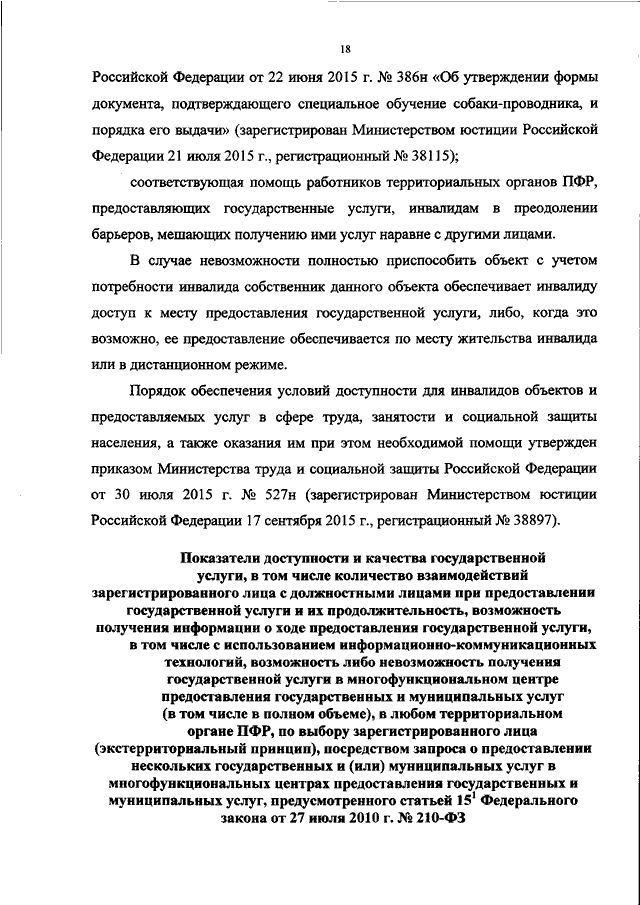 18

Российской Федерации от 22 июня 2015 г. № 386н «Об утверждении формы документа, подтверждающего специальное обучение собаки-проводника, и порядка его выдачи» (зарегистрирован Министерством юстиции Российской Федерации 21 июля 2015 г., регистрационный № 38115);

соответствующая помощь работников территориальных органов ПФР, предоставляющих государственные услуги, инвалидам в преодолении барьеров, мешающих получению ими услуг наравне с другими лицами.

В случае невозможности полностью приспособить объект с учетом потребности инвалида собственник данного объекта обеспечивает инвалиду доступ к месту предоставления государственной услуги, либо, когда это возможно, ее предоставление обеспечивается по месту жительства инвалида или в дистанционном режиме.

Порядок обеспечения условий доступности для инвалидов объектов и предоставляемых услуг в сфере труда, занятости и социальной защиты населения, а также оказания им при этом необходимой помощи утвержден приказом Министерства труда и социальной защиты Российской Федерации от 30 июля 2015 г. № 527н (зарегистрирован Министерством юстиции Российской Федерации 17 сентября 2015 г., регистрационный № 38897).

Показатели доступности и качества государственной услуги, в том числе количество взаимодействий зарегистрированного лица с должностными лицами при предоставлении государственной услуги и их продолжительность, возможность получения информации о ходе предоставления государственной услуги, в том числе с использованием информационно-коммуникационных технологий, возможность либо невозможность получения государственной услуги в многофункциональном центре предоставления государственных и муниципальных услуг (в том числе в полном объеме), в любом территориальном органе ПФР, по выбору зарегистрированного лица (экстерриториальный принцип), посредством запроса о предоставлении нескольких государственных и (или) муниципальных услуг в многофункциональных центрах предоставления государственных и муниципальных услуг, предусмотренного статьей $15^1$ Федерального закона от 27 июля 2010 г. № 210-ФЗ